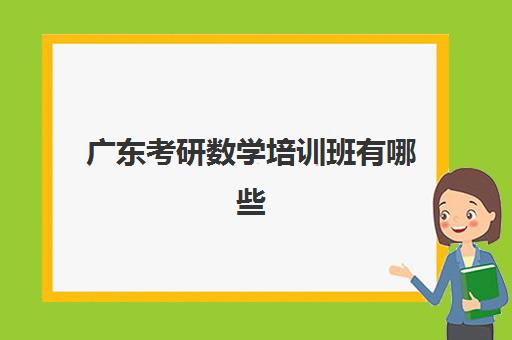 广东考研数学培训班有哪些